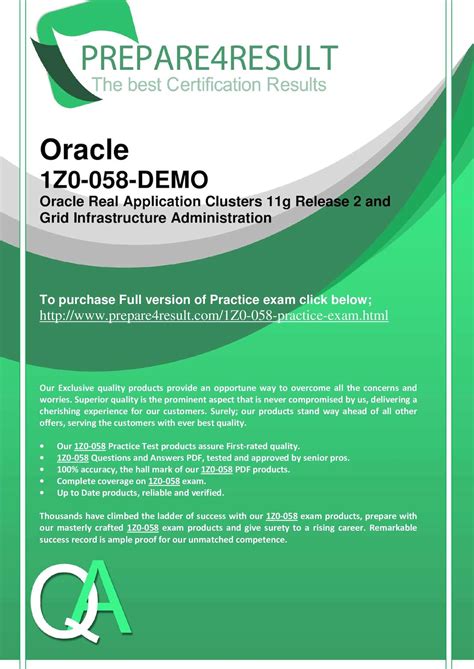 PREPARE4RESULT
The best Certification Results

Oracle
1Z0-058-DEMO
Oracle Real Application Clusters 11g Release 2 and Grid Infrastructure Administration

To purchase Full version of Practice exam click below;
http://www.prepare4result.com/1Z0-058-practice-exam.html

Our Exclusive quality products provide an opportune way to overcome all the concerns and worries. Superior quality is the prominent aspect that is never compromised by us, delivering a cherishing experience for our customers. Surely; our products stand way ahead of all other offers, serving the customers with ever best quality.

• Our 1Z0-058 Practice Test products assure First-rated quality.
• 1Z0-058 Questions and Answers PDF, tested and approved by senior pros.
• 100% accuracy, the hall mark of our 1Z0-058 PDF products.
• Complete coverage on 1Z0-058 exam.
• Up to Date products, reliable and verified.

Thousands have climbed the ladder of success with our 1Z0-058 exam products, prepare with our masterly crafted 1Z0-058 exam products and give surety to a rising career. Remarkable success record is ample proof for our unmatched competence.

QA